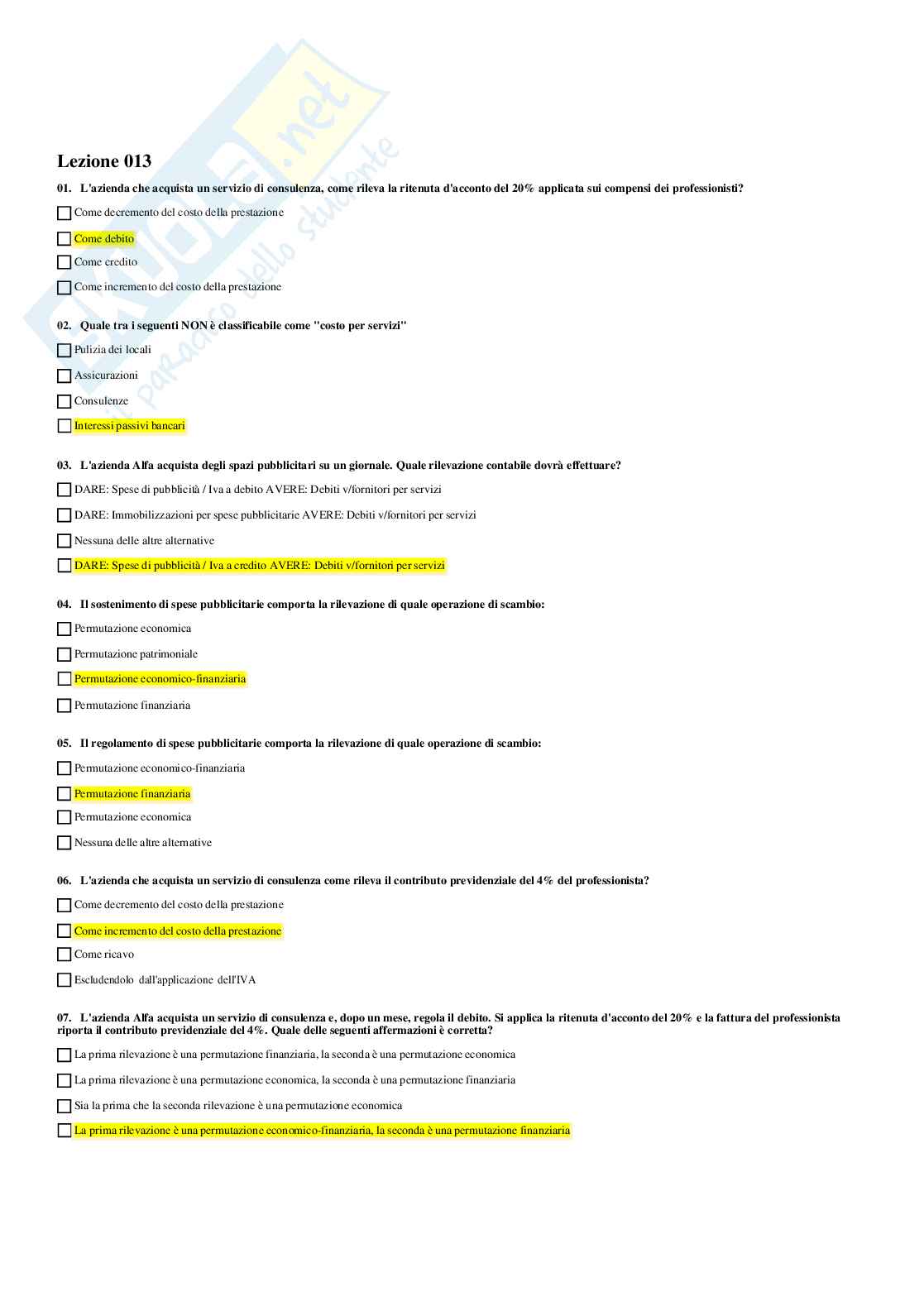 Skuola.net
il paracadute dello studente

Lezione 013

01. L'azienda che acquista un servizio di consulenza, come rileva la ritenuta d'acconto del 20% applicata sui compensi dei professionisti?

Come decremento del costo della prestazione

Come debito

Come credito

Come incremento del costo della prestazione

02. Quale tra i seguenti NON è classificabile come "costo per servizi"

Pulizia dei locali

Assicurazioni

Consulenze

Interessi passivi bancari

03. L'azienda Alfa acquista degli spazi pubblicitari su un giornale. Quale rilevazione contabile dovrà effettuare?

DARE: Spese di pubblicità / Iva a debito AVERE: Debiti v/fornitori per servizi

DARE: Immobilizzazioni per spese pubblicitarie AVERE: Debiti v/fornitori per servizi

Nessuna delle altre alternative

DARE: Spese di pubblicità / Iva a credito AVERE: Debiti v/fornitori per servizi

04. Il sostenimento di spese pubblicitarie comporta la rilevazione di quale operazione di scambio:

Permutazione economica

Permutazione patrimoniale

Permutazione economico-finanziaria

Permutazione finanziaria

05. Il regolamento di spese pubblicitarie comporta la rilevazione di quale operazione di scambio:

Permutazione economico-finanziaria

Permutazione finanziaria

Permutazione economica

Nessuna delle altre alternative

06. L'azienda che acquista un servizio di consulenza come rileva il contributo previdenziale del 4% del professionista?

Come decremento del costo della prestazione

Come incremento del costo della prestazione

Come ricavo

Escludendolo dall'applicazione dell'IVA

07. L'azienda Alfa acquista un servizio di consulenza e, dopo un mese, regola il debito. Si applica la ritenuta d'acconto del 20% e la fattura del professionista riporta il contributo previdenziale del 4%. Quale delle seguenti affermazioni è corretta?

La prima rilevazione è una permutazione finanziaria, la seconda è una permutazione economica

La prima rilevazione è una permutazione economica, la seconda è una permutazione finanziaria

Sia la prima che la seconda rilevazione è una permutazione economica

La prima rilevazione è una permutazione economico-finanziaria, la seconda è una permutazione finanziaria